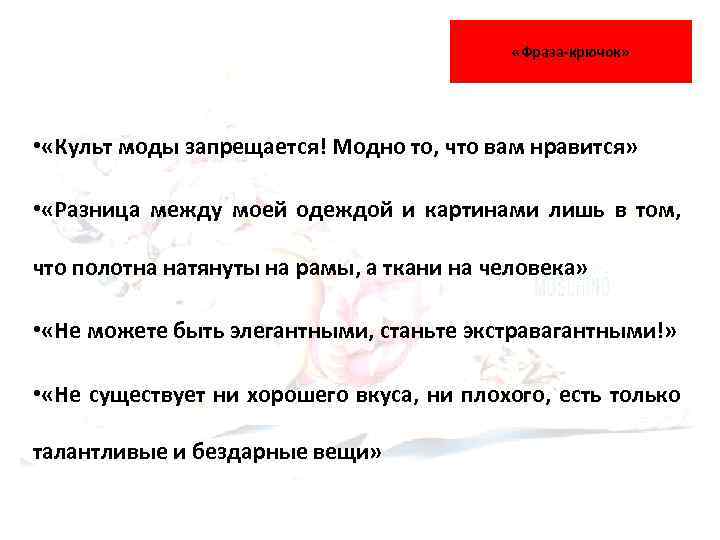 «Фраза-крючок»

•«Культ моды запрещается! Модно то, что вам нравится»

•«Разница между моей одеждой и картинами лишь в том, что полотна натянуты на рамы, а ткани на человека»

MOSCHINO

•«Не можете быть элегантными, станьте экстравагантными!»

•«Не существует ни хорошего вкуса, ни плохого, есть только талантливые и бездарные вещи»